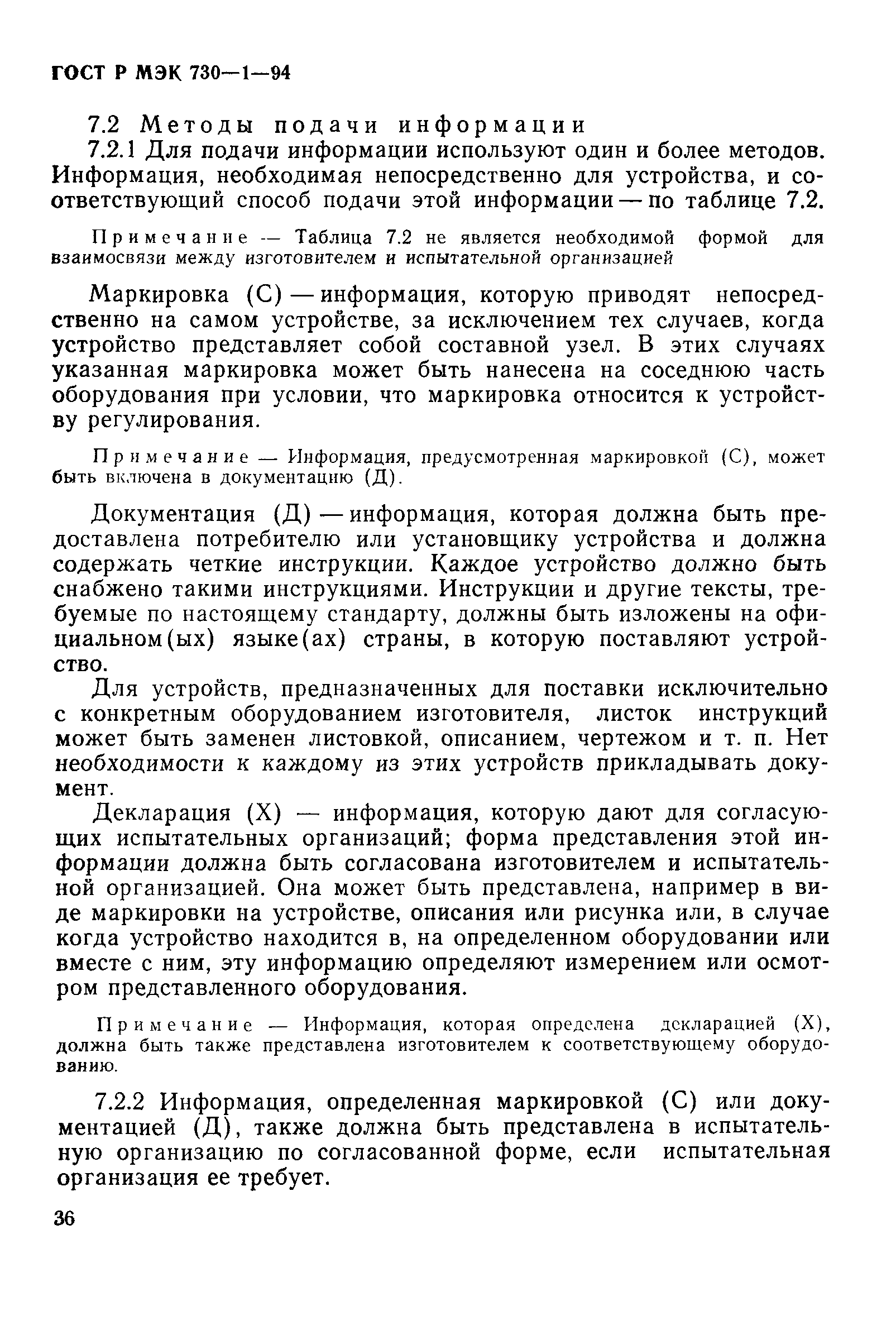 ГОСТ Р МЭК 730—1—94

7.2 Методы подачи информации

7.2.1 Для подачи информации используют один и более методов. Информация, необходимая непосредственно для устройства, и соответствующий способ подачи этой информации — по таблице 7.2.

Примечание — Таблица 7.2 не является необходимой формой для взаимосвязи между изготовителем и испытательной организацией

Маркировка (С) — информация, которую приводят непосредственно на самом устройстве, за исключением тех случаев, когда устройство представляет собой составной узел. В этих случаях указанная маркировка может быть нанесена на соседнюю часть оборудования при условии, что маркировка относится к устройству регулирования.

Примечание — Информация, предусмотренная маркировкой (С), может быть включена в документацию (Д).

Документация (Д) — информация, которая должна быть предоставлена потребителю или установщику устройства и должна содержать четкие инструкции. Каждое устройство должно быть снабжено такими инструкциями. Инструкции и другие тексты, требуемые по настоящему стандарту, должны быть изложены на официальном(ых) языке(ах) страны, в которую поставляют устройство.

Для устройств, предназначенных для поставки исключительно с конкретным оборудованием изготовителя, листок инструкций может быть заменен листовкой, описанием, чертежом и т. п. Нет необходимости к каждому из этих устройств прикладывать документ.

Декларация (Х) — информация, которую дают для согласующих испытательных организаций; форма представления этой информации должна быть согласована изготовителем и испытательной организацией. Она может быть представлена, например в виде маркировки на устройстве, описания или рисунка или, в случае когда устройство находится в, на определенном оборудовании или вместе с ним, эту информацию определяют измерением или осмотром представленного оборудования.

Примечание — Информация, которая определена декларацией (Х), должна быть также представлена изготовителем к соответствующему оборудованию.

7.2.2 Информация, определенная маркировкой (С) или документацией (Д), также должна быть представлена в испытательную организацию по согласованной форме, если испытательная организация ее требует.

36